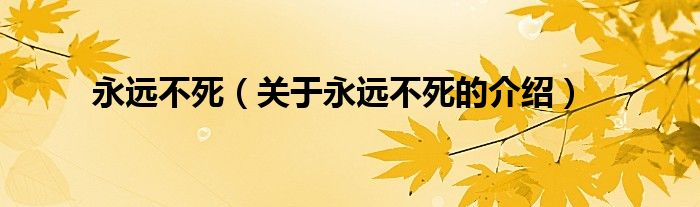 永远不死（关于永远不死的介绍）